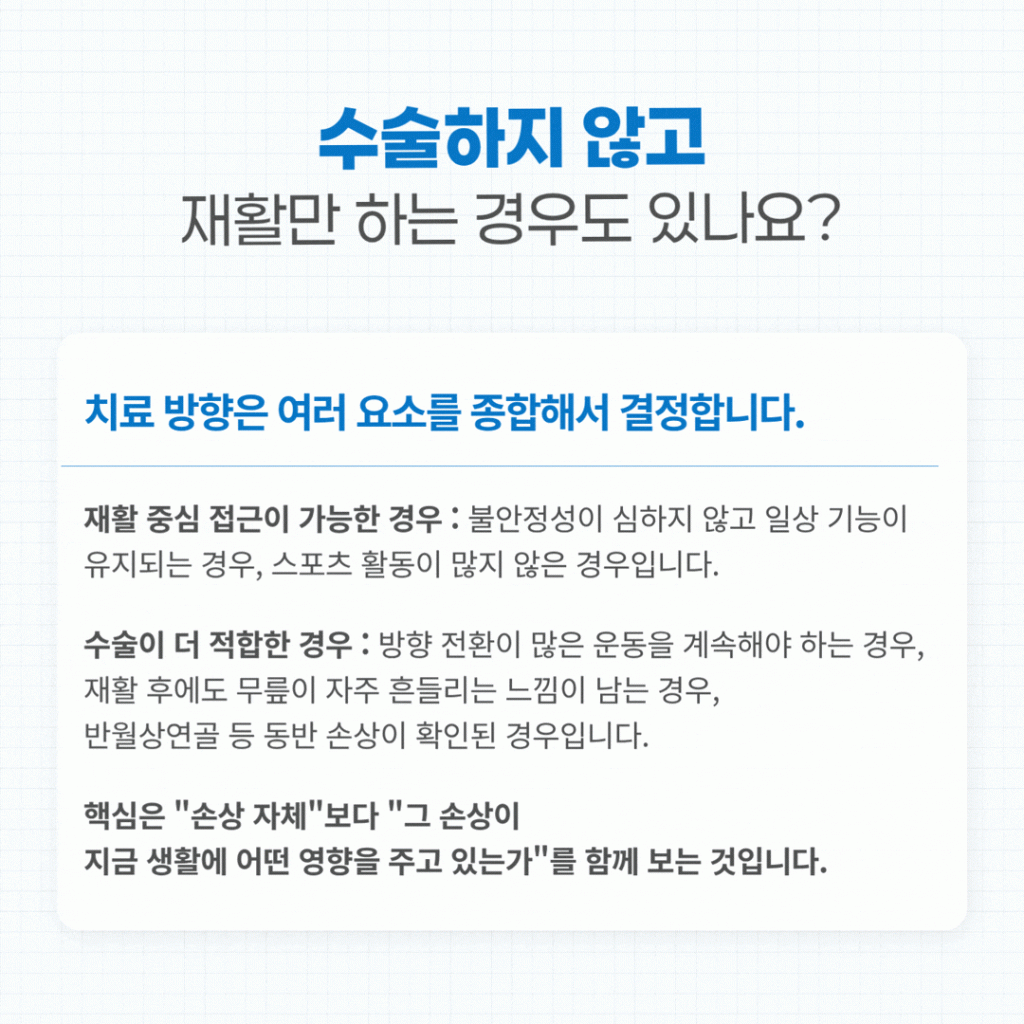 수술하지 않고
재활만 하는 경우도 있나요?

치료 방향은 여러 요소를 종합해서 결정합니다.

재활 중심 접근이 가능한 경우 : 불안정성이 심하지 않고 일상 기능이 유지되는 경우, 스포츠 활동이 많지 않은 경우입니다.

수술이 더 적합한 경우 : 방향 전환이 많은 운동을 계속해야 하는 경우, 재활 후에도 무릎이 자주 흔들리는 느낌이 남는 경우, 반월상연골 등 동반 손상이 확인된 경우입니다.

핵심은 "손상 자체"보다 "그 손상이 지금 생활에 어떤 영향을 주고 있는가"를 함께 보는 것입니다.